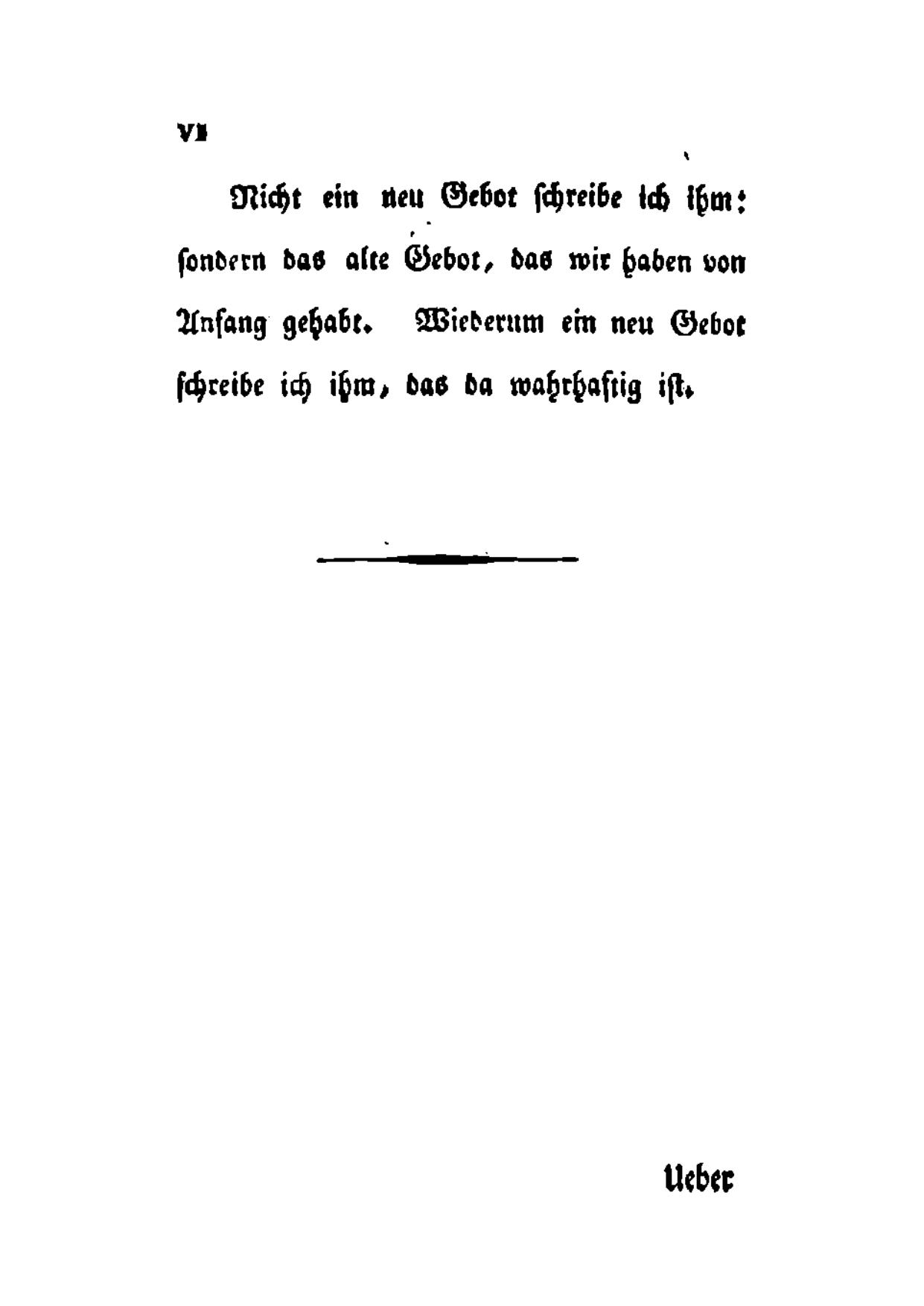 VI

Nicht ein neu Gebot schreibe ich ihm: sondern das alte Gebot, das wir haben von Anfang gehabt. Wiederum ein neu Gebot schreibe ich ihm, das da wahrhaftig ist.

Ueber